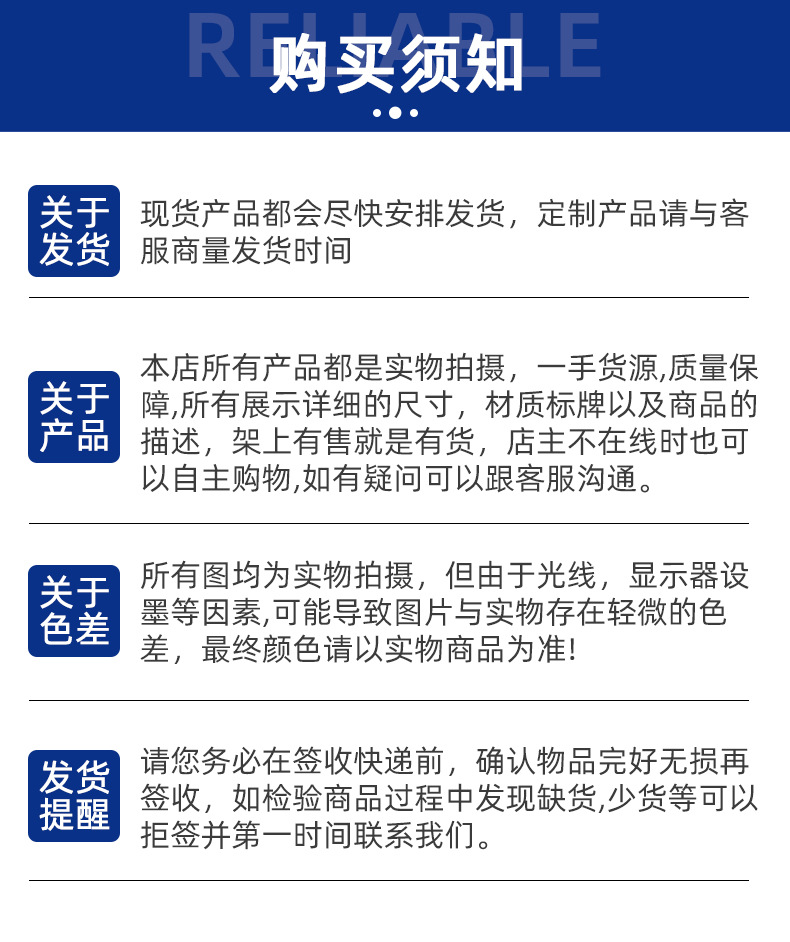 RELIABLE

购买须知

关于发货

现货产品都会尽快安排发货，定制产品请与客服商量发货时间

关于产品

本店所有产品都是实物拍摄，一手货源,质量保障,所有展示详细的尺寸，材质标牌以及商品的描述，架上有售就是有货，店主不在线时也可以自主购物,如有疑问可以跟客服沟通。

关于色差

所有图均为实物拍摄，但由于光线，显示器设墨等因素,可能导致图片与实物存在轻微的色差，最终颜色请以实物商品为准!

发货提醒

请您务必在签收快递前，确认物品完好无损再签收，如检验商品过程中发现缺货,少货等可以拒签并第一时间联系我们。